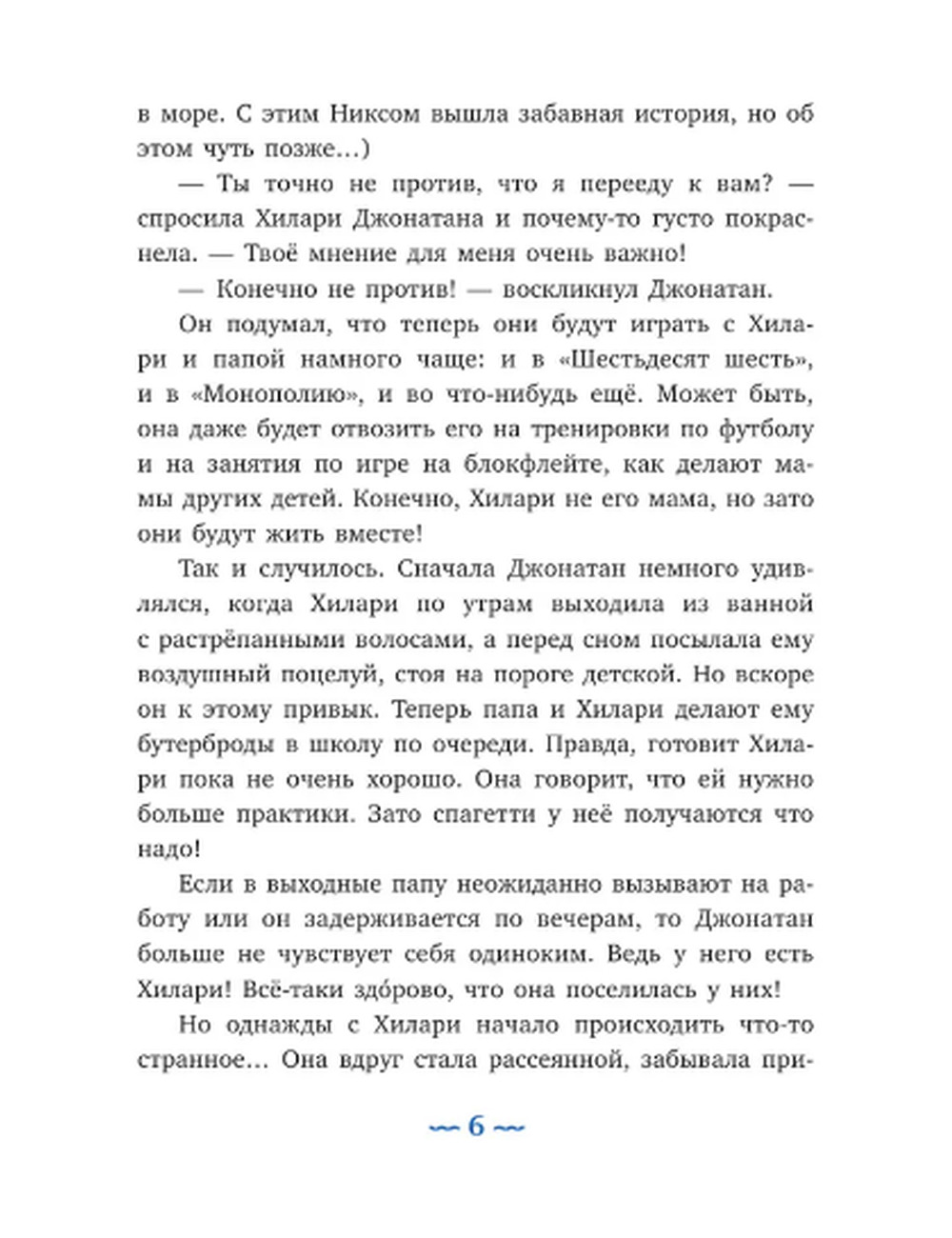 в море. С этим Никсом вышла забавная история, но об этом чуть позже…)

— Ты точно не против, что я перееду к вам? — спросила Хилари Джонатана и почему-то густо покраснела. — Твоё мнение для меня очень важно!

— Конечно не против! — воскликнул Джонатан.

Он подумал, что теперь они будут играть с Хилари и папой намного чаще: и в «Шестьдесят шесть», и в «Монополию», и во что-нибудь ещё. Может быть, она даже будет отвозить его на тренировки по футболу и на занятия по игре на блокфлейте, как делают мамы других детей. Конечно, Хилари не его мама, но зато они будут жить вместе!

Так и случилось. Сначала Джонатан немного удивлялся, когда Хилари по утрам выходила из ванной с растрёпанными волосами, а перед сном посылала ему воздушный поцелуй, стоя на пороге детской. Но вскоре он к этому привык. Теперь папа и Хилари делают ему бутерброды в школу по очереди. Правда, готовит Хилари пока не очень хорошо. Она говорит, что ей нужно больше практики. Зато спагетти у неё получаются что надо!

Если в выходные папу неожиданно вызывают на работу или он задерживается по вечерам, то Джонатан больше не чувствует себя одиноким. Ведь у него есть Хилари! Всё-таки здо́рово, что она поселилась у них!

Но однажды с Хилари начало происходить что-то странное… Она вдруг стала рассеянной, забывала при-

~ 6 ~